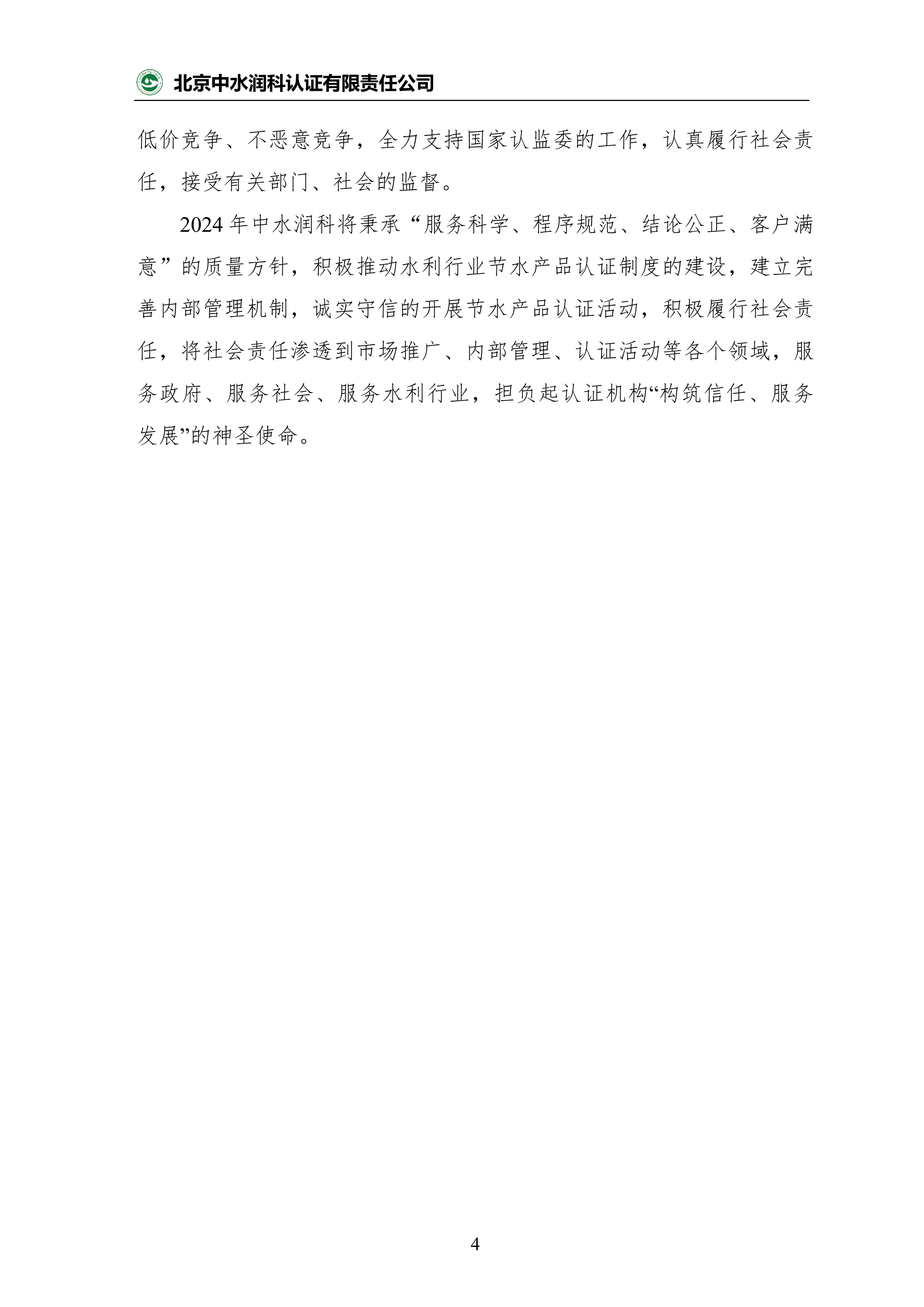 北京中水润科认证有限责任公司

低价竞争、不恶意竞争，全力支持国家认监委的工作，认真履行社会责任，接受有关部门、社会的监督。

2024年中水润科将秉承“服务科学、程序规范、结论公正、客户满意”的质量方针，积极推动水利行业节水产品认证制度的建设，建立完善内部管理机制，诚实守信的开展节水产品认证活动，积极履行社会责任，将社会责任渗透到市场推广、内部管理、认证活动等各个领域，服务政府、服务社会、服务水利行业，担负起认证机构“构筑信任、服务发展”的神圣使命。

4